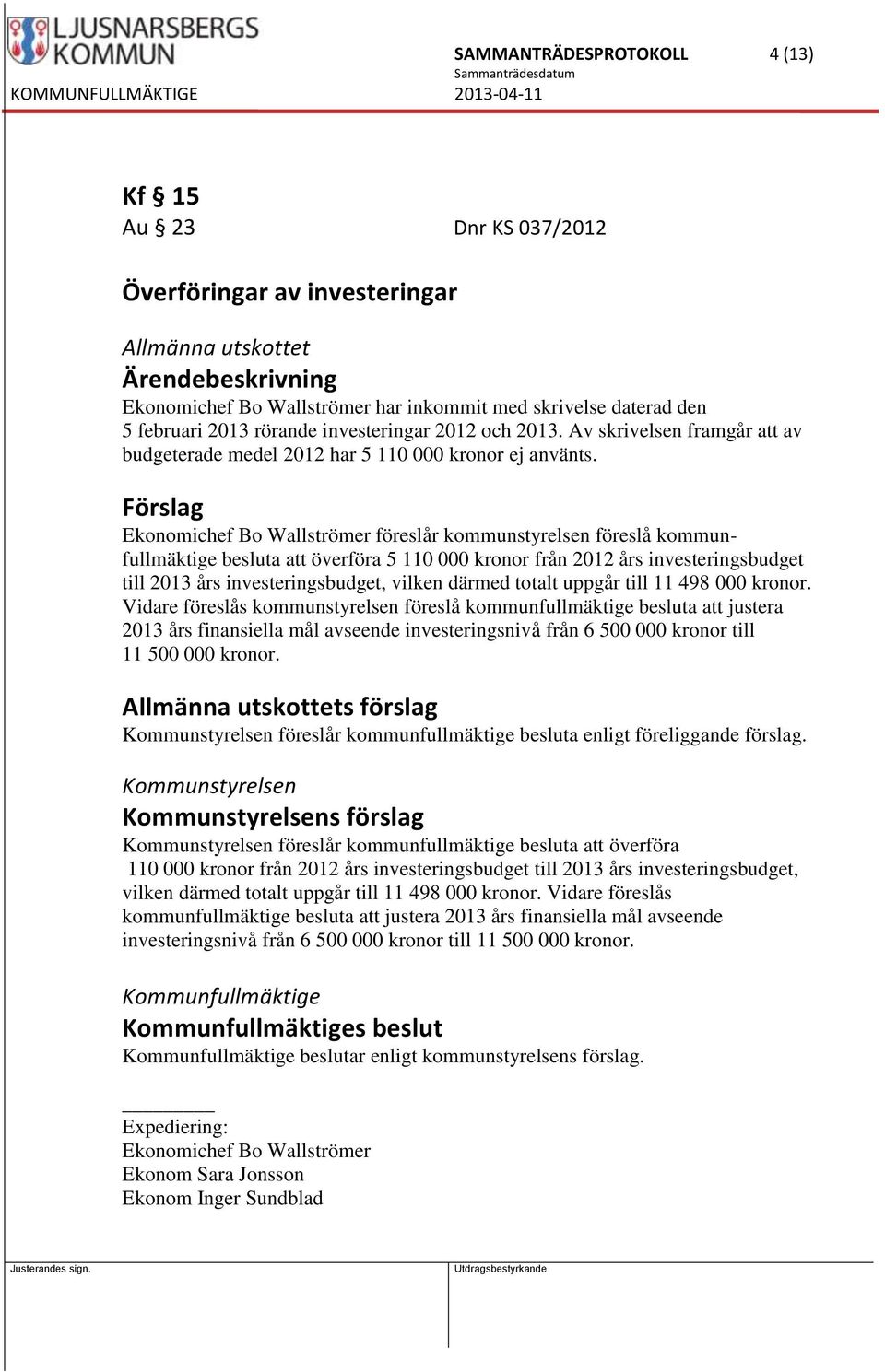 LJUSNARSBERGS KOMMUN

SAMMANTRÄDESPROTOKOLL 4 (13)
Sammanträdesdatum
KOMMUNFULLMÄKTIGE 2013-04-11

Kf § 15
Au § 23 Dnr KS 037/2012

Överföringar av investeringar

Allmänna utskottet
Ärendebeskrivning
Ekonomichef Bo Wallströmer har inkommit med skrivelse daterad den 5 februari 2013 rörande investeringar 2012 och 2013. Av skrivelsen framgår att av budgeterade medel 2012 har 5 110 000 kronor ej använts.

Förslag
Ekonomichef Bo Wallströmer föreslår kommunstyrelsen föreslå kommunfullmäktige besluta att överföra 5 110 000 kronor från 2012 års investeringsbudget till 2013 års investeringsbudget, vilken därmed totalt uppgår till 11 498 000 kronor. Vidare föreslås kommunstyrelsen föreslå kommunfullmäktige besluta att justera 2013 års finansiella mål avseende investeringsnivå från 6 500 000 kronor till 11 500 000 kronor.

Allmänna utskottets förslag
Kommunstyrelsen föreslår kommunfullmäktige besluta enligt föreliggande förslag.

Kommunstyrelsen
Kommunstyrelsens förslag
Kommunstyrelsen föreslår kommunfullmäktige besluta att överföra 110 000 kronor från 2012 års investeringsbudget till 2013 års investeringsbudget, vilken därmed totalt uppgår till 11 498 000 kronor. Vidare föreslås kommunfullmäktige besluta att justera 2013 års finansiella mål avseende investeringsnivå från 6 500 000 kronor till 11 500 000 kronor.

Kommunfullmäktige
Kommunfullmäktiges beslut
Kommunfullmäktige beslutar enligt kommunstyrelsens förslag.

Expediering:
Ekonomichef Bo Wallströmer
Ekonom Sara Jonsson
Ekonom Inger Sundblad

Justerandes sign.
Utdragsbestyrkande